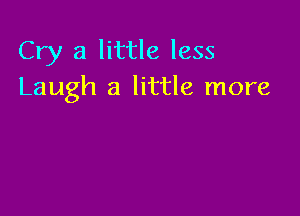 Cry a little less
Laugh a little more